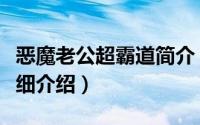 恶魔老公超霸道简介

细介绍）